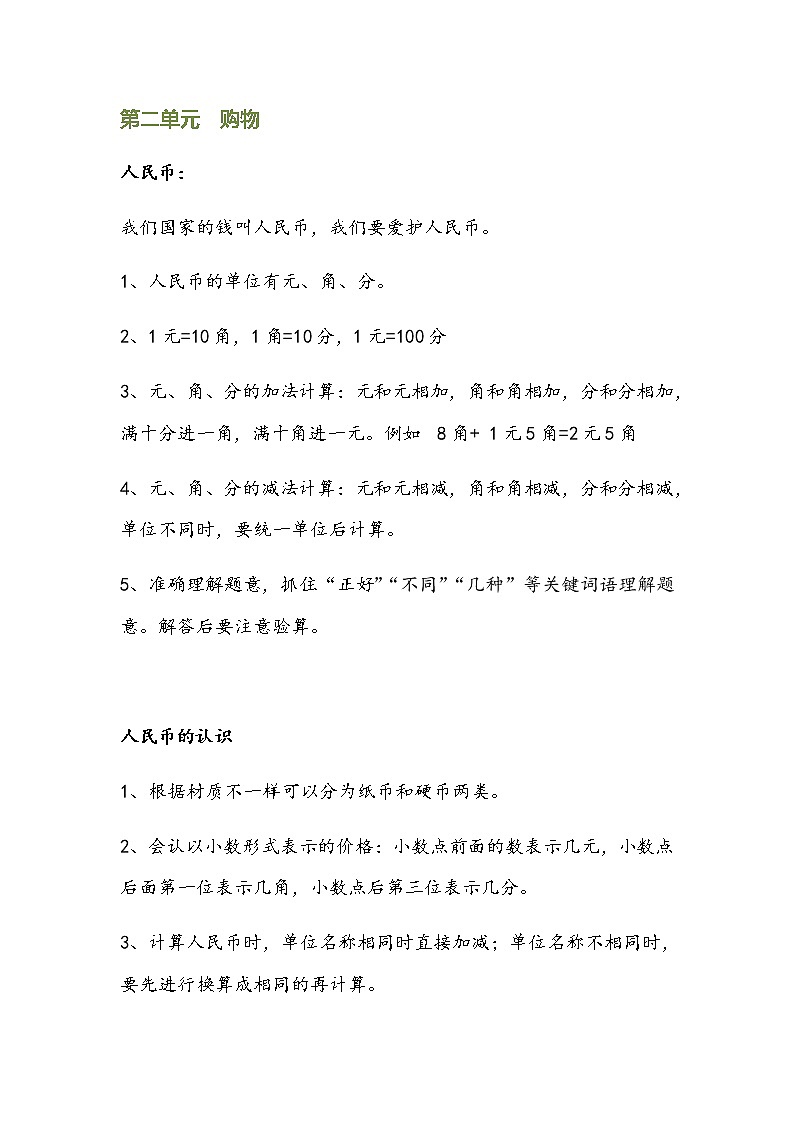 第二单元　购物

人民币：

我们国家的钱叫人民币，我们要爱护人民币。

1、人民币的单位有元、角、分。

2、1 元=10 角，1 角=10 分，1 元=100 分

3、元、角、分的加法计算：元和元相加，角和角相加，分和分相加，满十分进一角，满十角进一元。例如　8 角+ 1 元 5 角=2 元 5 角

4、元、角、分的减法计算：元和元相减，角和角相减，分和分相减，单位不同时，要统一单位后计算。

5、准确理解题意，抓住“正好”“不同”“几种”等关键词语理解题意。解答后要注意验算。

人民币的认识

1、根据材质不一样可以分为纸币和硬币两类。

2、会认以小数形式表示的价格：小数点前面的数表示几元，小数点后面第一位表示几角，小数点后第三位表示几分。

3、计算人民币时，单位名称相同时直接加减；单位名称不相同时，要先进行换算成相同的再计算。